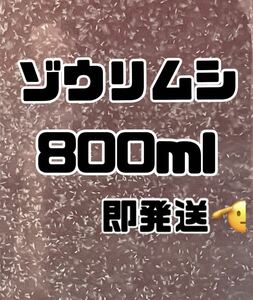 ゾウリムシ
800ml
即発送